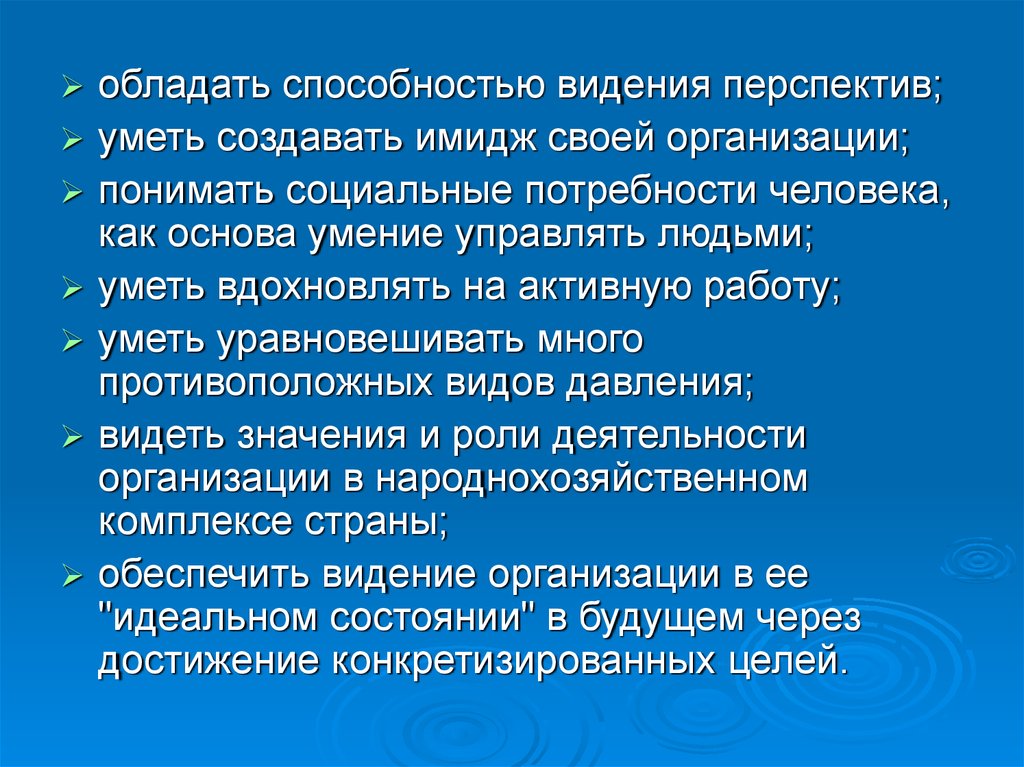 ➢ обладать способностью видения перспектив;
➢ уметь создавать имидж своей организации;
➢ понимать социальные потребности человека, как основа умение управлять людьми;
➢ уметь вдохновлять на активную работу;
➢ уметь уравновешивать много противоположных видов давления;
➢ видеть значения и роли деятельности организации в народнохозяйственном комплексе страны;
➢ обеспечить видение организации в ее "идеальном состоянии" в будущем через достижение конкретизированных целей.